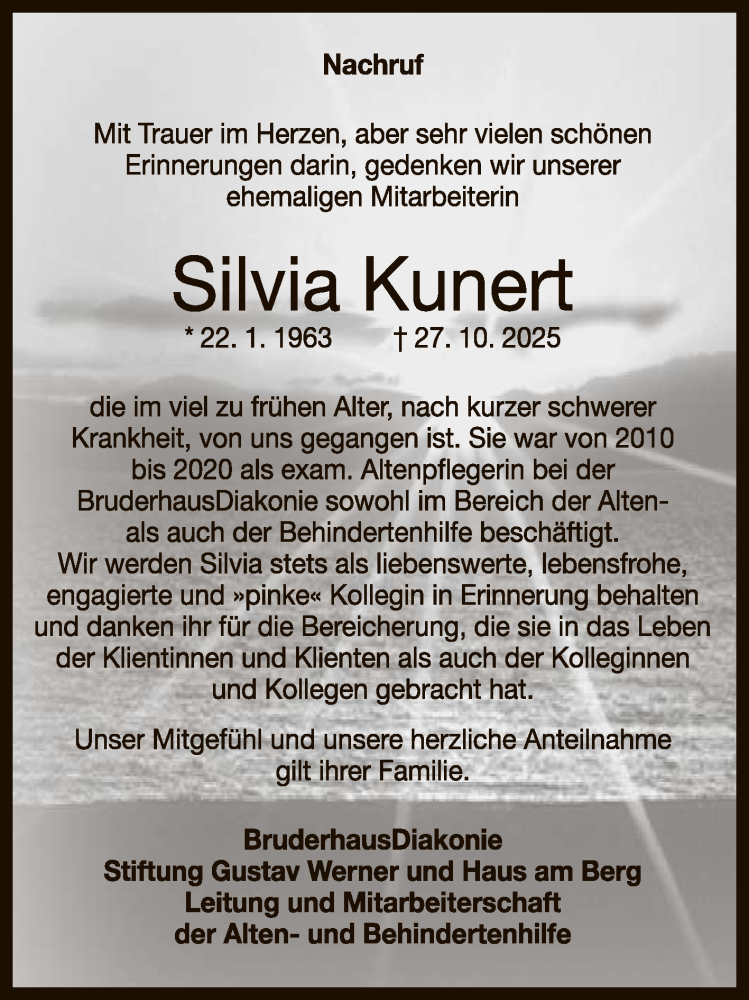 Nachruf

Mit Trauer im Herzen, aber sehr vielen schönen Erinnerungen darin, gedenken wir unserer ehemaligen Mitarbeiterin

Silvia Kunert

* 22. 1. 1963 † 27. 10. 2025

die im viel zu frühen Alter, nach kurzer schwerer Krankheit, von uns gegangen ist. Sie war von 2010 bis 2020 als exam. Altenpflegerin bei der BruderhausDiakonie sowohl im Bereich der Alten- als auch der Behindertenhilfe beschäftigt.
Wir werden Silvia stets als liebenswerte, lebensfrohe, engagierte und »pinke« Kollegin in Erinnerung behalten und danken ihr für die Bereicherung, die sie in das Leben der Klientinnen und Klienten als auch der Kolleginnen und Kollegen gebracht hat.

Unser Mitgefühl und unsere herzliche Anteilnahme gilt ihrer Familie.

BruderhausDiakonie
Stiftung Gustav Werner und Haus am Berg
Leitung und Mitarbeiterschaft
der Alten- und Behindertenhilfe